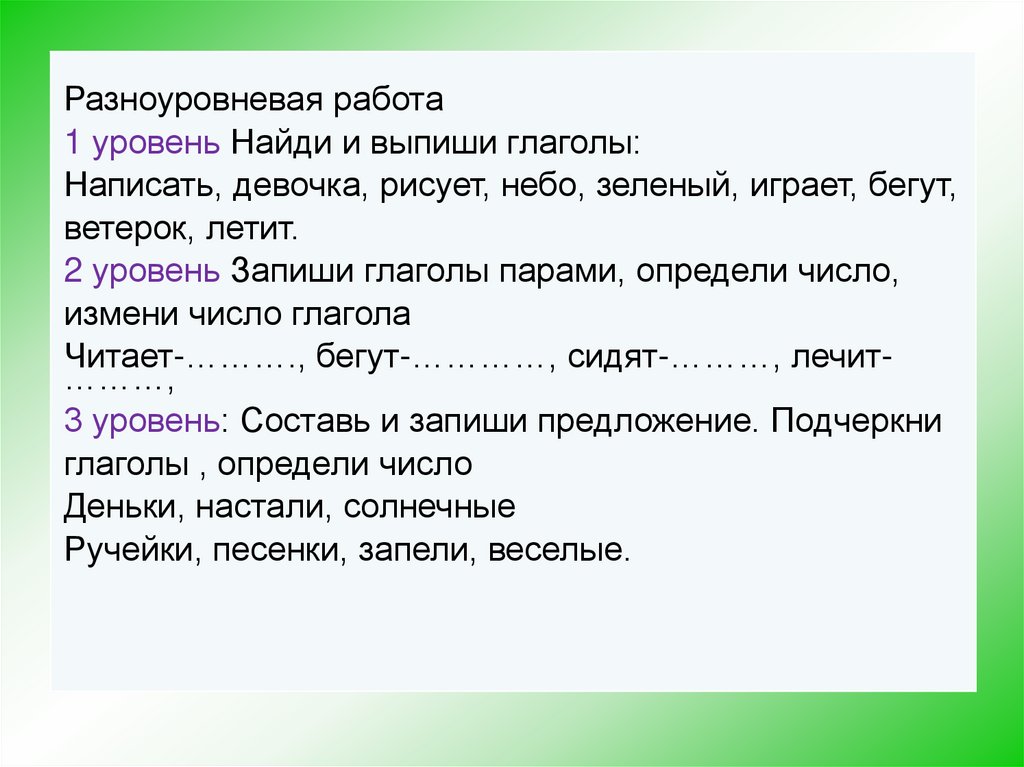 Разноуровневая работа
1 уровень Найди и выпиши глаголы:
Написать, девочка, рисует, небо, зеленый, играет, бегут, ветерок, летит.
2 уровень Запиши глаголы парами, определи число, измени число глагола
Читает-………., бегут-…………, сидят-………, лечит-………,
3 уровень: Составь и запиши предложение. Подчеркни глаголы , определи число
Деньки, настали, солнечные
Ручейки, песенки, запели, веселые.